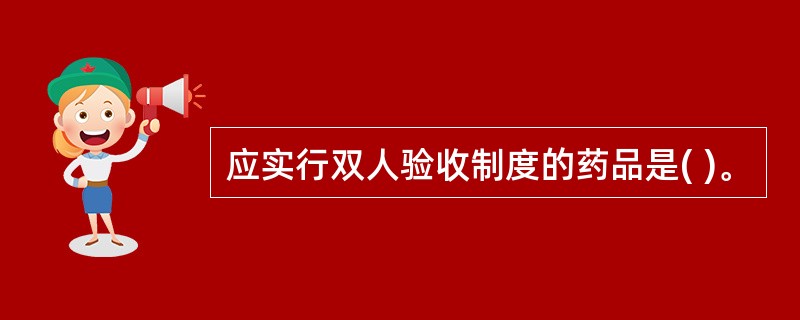 应实行双人验收制度的药品是( )。